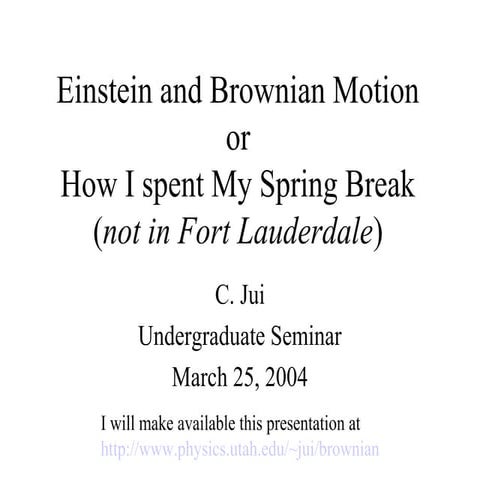 Einstein and Brownian Motion
or
How I spent My Spring Break
(not in Fort Lauderdale)

C. Jui

Undergraduate Seminar

March 25, 2004

I will make available this presentation at
http://www.physics.utah.edu/~jui/brownian